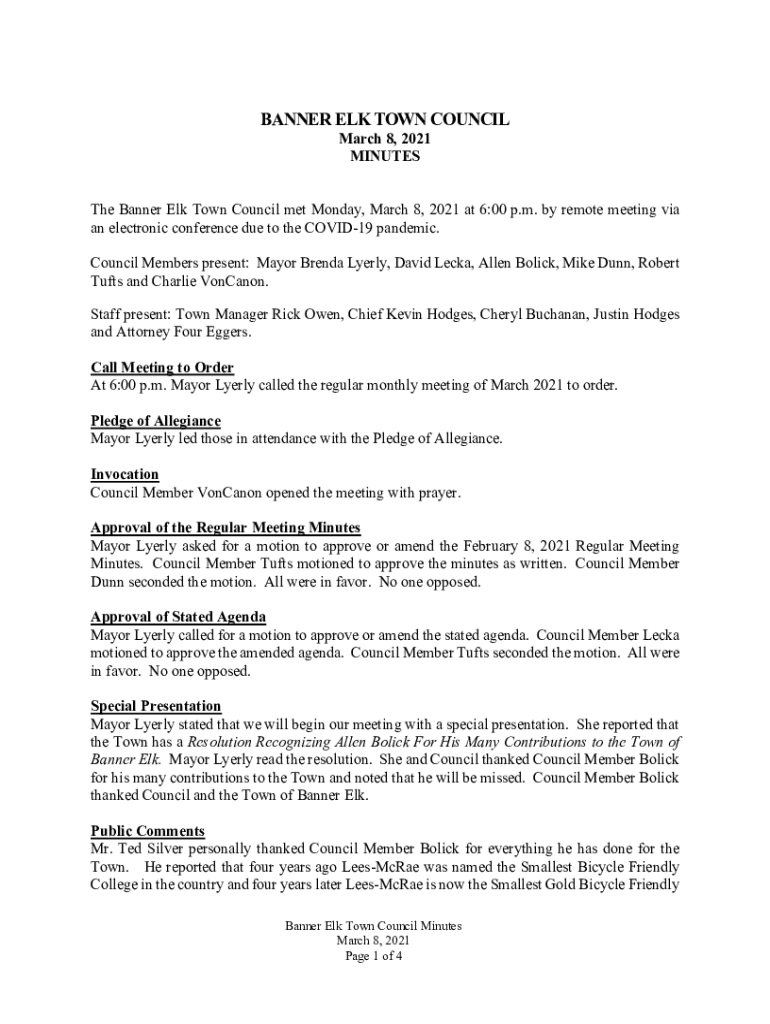 BANNER ELK TOWN COUNCIL
March 8, 2021
MINUTES

The Banner Elk Town Council met Monday, March 8, 2021 at 6:00 p.m. by remote meeting via an electronic conference due to the COVID-19 pandemic.

Council Members present: Mayor Brenda Lyerly, David Lecka, Allen Bolick, Mike Dunn, Robert Tufts and Charlie VonCanon.

Staff present: Town Manager Rick Owen, Chief Kevin Hodges, Cheryl Buchanan, Justin Hodges and Attorney Four Eggers.

Call Meeting to Order
At 6:00 p.m. Mayor Lyerly called the regular monthly meeting of March 2021 to order.

Pledge of Allegiance
Mayor Lyerly led those in attendance with the Pledge of Allegiance.

Invocation
Council Member VonCanon opened the meeting with prayer.

Approval of the Regular Meeting Minutes
Mayor Lyerly asked for a motion to approve or amend the February 8, 2021 Regular Meeting Minutes. Council Member Tufts motioned to approve the minutes as written. Council Member Dunn seconded the motion. All were in favor. No one opposed.

Approval of Stated Agenda
Mayor Lyerly called for a motion to approve or amend the stated agenda. Council Member Lecka motioned to approve the amended agenda. Council Member Tufts seconded the motion. All were in favor. No one opposed.

Special Presentation
Mayor Lyerly stated that we will begin our meeting with a special presentation. She reported that the Town has a Resolution Recognizing Allen Bolick For His Many Contributions to the Town of Banner Elk. Mayor Lyerly read the resolution. She and Council thanked Council Member Bolick for his many contributions to the Town and noted that he will be missed. Council Member Bolick thanked Council and the Town of Banner Elk.

Public Comments
Mr. Ted Silver personally thanked Council Member Bolick for everything he has done for the Town. He reported that four years ago Lees-McRae was named the Smallest Bicycle Friendly College in the country and four years later Lees-McRae is now the Smallest Gold Bicycle Friendly

Banner Elk Town Council Minutes
March 8, 2021
Page 1 of 4